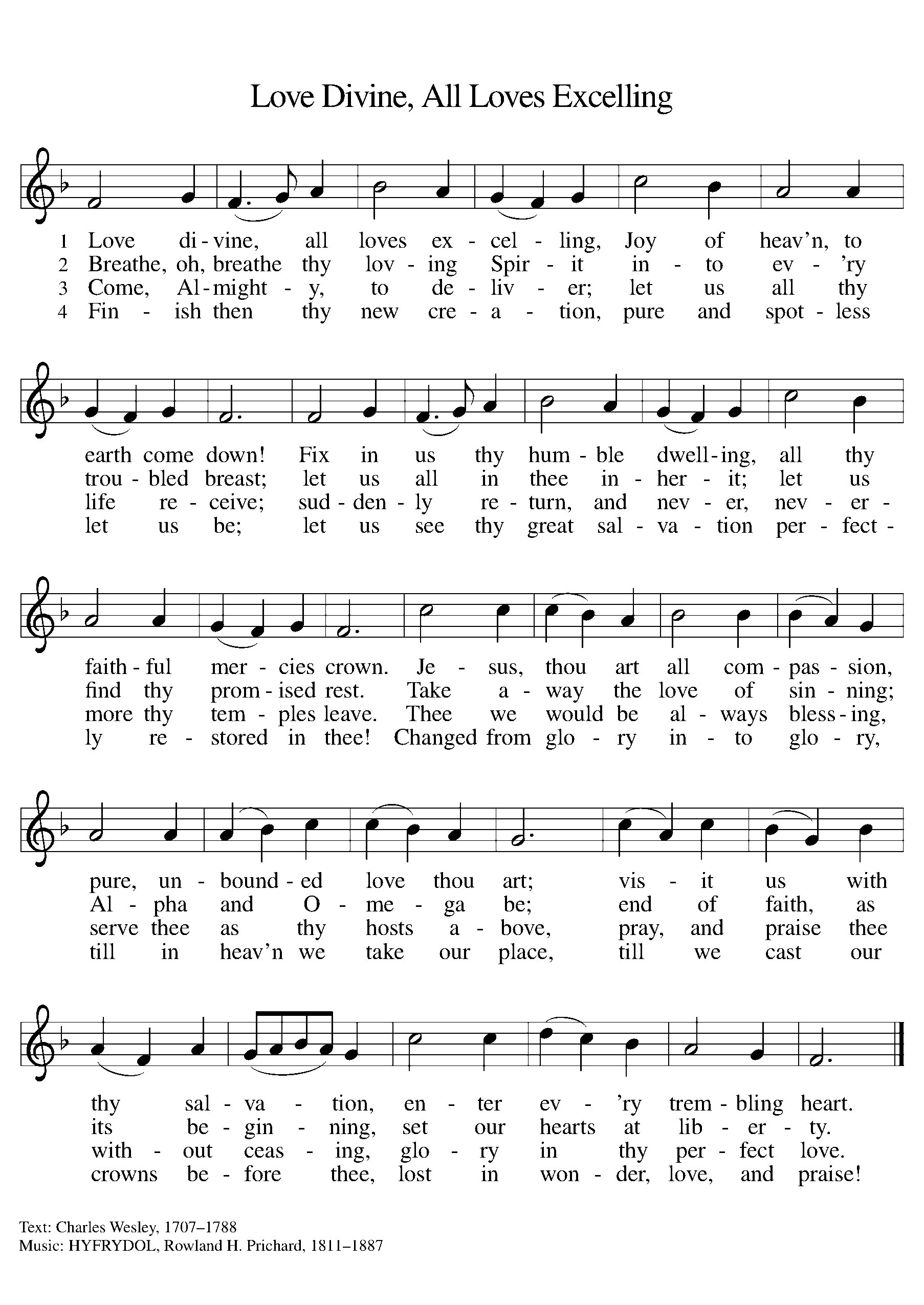 Love Divine, All Loves Excelling

1 Love di - vine, all loves ex - cel - ling, Joy of heav'n, to
2 Breathe, oh, breathe thy lov - ing Spir - it in - to ev - 'ry
3 Come, Al - might - y, to de - liv - er; let us all thy
4 Fin - ish then thy new cre - a - tion, pure and spot - less

earth come down! Fix in us thy hum - ble dwell - ing, all thy
trou - bled breast; let us all in thee in - her - it; let us
life re - ceive; sud - den - ly re - turn, and nev - er, nev - er -
let us be; let us see thy great sal - va - tion per - fect -

faith - ful mer - cies crown. Je - sus, thou art all com - pas - sion,
find thy prom - ised rest. Take a - way the love of sin - ning;
more thy tem - ples leave. Thee we would be al - ways bless - ing,
ly re - stored in thee! Changed from glo - ry in - to glo - ry,

pure, un - bound - ed love thou art; vis - it us with
Al - pha and O - me - ga be; end of faith, as
serve thee as thy hosts a - bove, pray, and praise thee
till in heav'n we take our place, till we cast our

thy sal - va - tion, en - ter ev - 'ry trem - bling heart.
its be - gin - ning, set our hearts at lib - er - ty.
with - out ceas - ing, glo - ry in thy per - fect love.
crowns be - fore thee, lost in won - der, love, and praise!

Text: Charles Wesley, 1707–1788
Music: HYFRYDOL, Rowland H. Prichard, 1811–1887